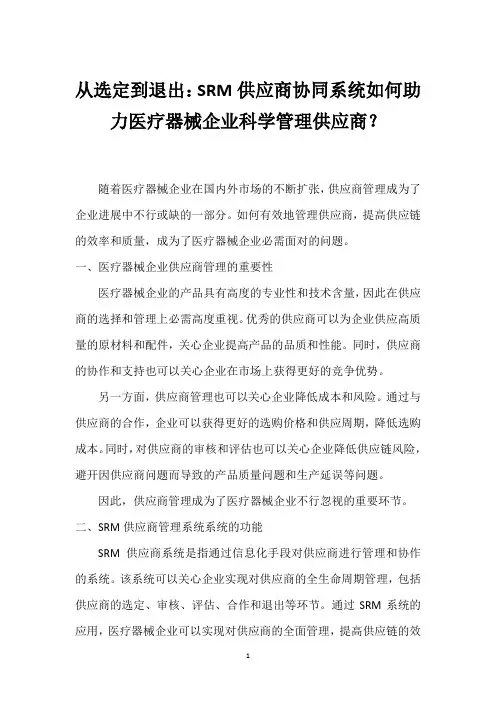 从选定到退出：SRM 供应商协同系统如何助力医疗器械企业科学管理供应商？

随着医疗器械企业在国内外市场的不断扩张，供应商管理成为了企业进展中不行或缺的一部分。如何有效地管理供应商，提高供应链的效率和质量，成为了医疗器械企业必需面对的问题。

一、医疗器械企业供应商管理的重要性

医疗器械企业的产品具有高度的专业性和技术含量，因此在供应商的选择和管理上必需高度重视。优秀的供应商可以为企业供应高质量的原材料和配件，关心企业提高产品的品质和性能。同时，供应商的协作和支持也可以关心企业在市场上获得更好的竞争优势。

另一方面，供应商管理也可以关心企业降低成本和风险。通过与供应商的合作，企业可以获得更好的选购价格和供应周期，降低选购成本。同时，对供应商的审核和评估也可以关心企业降低供应链风险，避开因供应商问题而导致的产品质量问题和生产延误等问题。

因此，供应商管理成为了医疗器械企业不行忽视的重要环节。

二、SRM 供应商管理系统系统的功能

SRM 供应商系统是指通过信息化手段对供应商进行管理和协作的系统。该系统可以关心企业实现对供应商的全生命周期管理，包括供应商的选定、审核、评估、合作和退出等环节。通过 SRM 系统的应用，医疗器械企业可以实现对供应商的全面管理，提高供应链的效

1